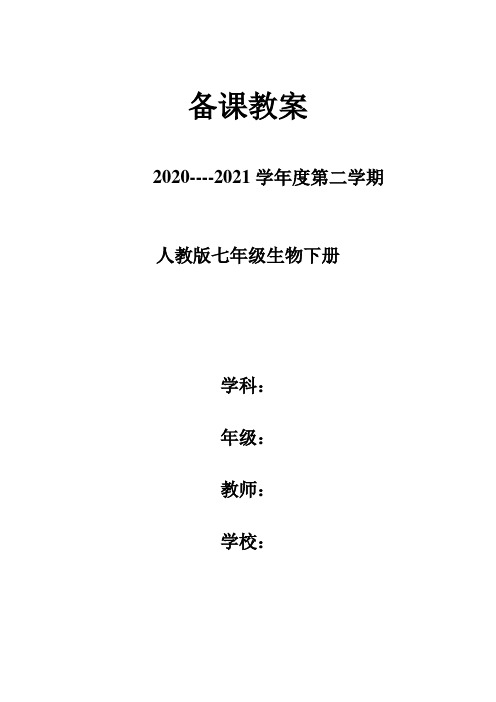 备课教案

2020----2021 学年度第二学期

人教版七年级生物下册

学科：

年级：

教师：

学校：